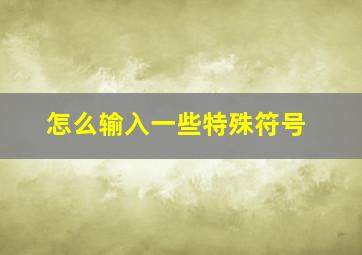 怎么输入一些特殊符号